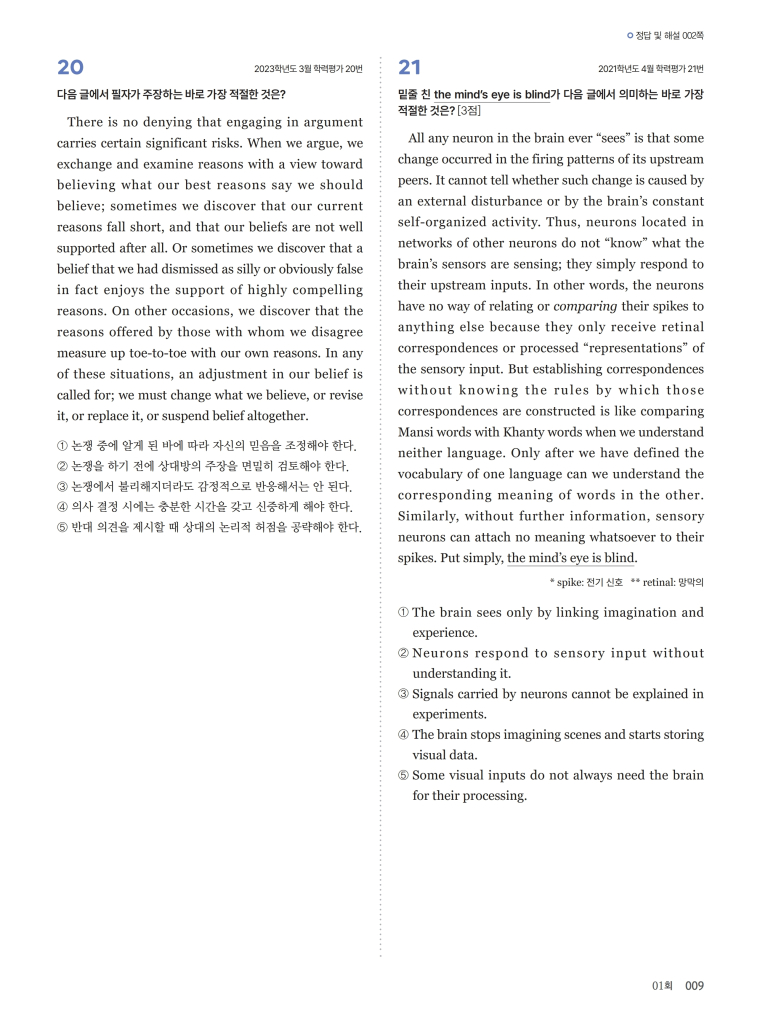 정답 및 해설 002쪽

20

2023학년도 3월 학력평가 20번

다음 글에서 필자가 주장하는 바로 가장 적절한 것은?

There is no denying that engaging in argument carries certain significant risks. When we argue, we exchange and examine reasons with a view toward believing what our best reasons say we should believe; sometimes we discover that our current reasons fall short, and that our beliefs are not well supported after all. Or sometimes we discover that a belief that we had dismissed as silly or obviously false in fact enjoys the support of highly compelling reasons. On other occasions, we discover that the reasons offered by those with whom we disagree measure up toe-to-toe with our own reasons. In any of these situations, an adjustment in our belief is called for; we must change what we believe, or revise it, or replace it, or suspend belief altogether.

① 논쟁 중에 알게 된 바에 따라 자신의 믿음을 조정해야 한다.
② 논쟁을 하기 전에 상대방의 주장을 면밀히 검토해야 한다.
③ 논쟁에서 불리해지더라도 감정적으로 반응해서는 안 된다.
④ 의사 결정 시에는 충분한 시간을 갖고 신중하게 해야 한다.
⑤ 반대 의견을 제시할 때 상대의 논리적 허점을 공략해야 한다.

21

2021학년도 4월 학력평가 21번

밑줄 친 the mind's eye is blind가 다음 글에서 의미하는 바로 가장 적절한 것은? [3점]

All any neuron in the brain ever "sees" is that some change occurred in the firing patterns of its upstream peers. It cannot tell whether such change is caused by an external disturbance or by the brain's constant self-organized activity. Thus, neurons located in networks of other neurons do not "know" what the brain's sensors are sensing; they simply respond to their upstream inputs. In other words, the neurons have no way of relating or comparing their spikes to anything else because they only receive retinal correspondences or processed "representations" of the sensory input. But establishing correspondences without knowing the rules by which those correspondences are constructed is like comparing Mansi words with Khanty words when we understand neither language. Only after we have defined the vocabulary of one language can we understand the corresponding meaning of words in the other. Similarly, without further information, sensory neurons can attach no meaning whatsoever to their spikes. Put simply, the mind's eye is blind.

* spike: 전기 신호 ** retinal: 망막의

① The brain sees only by linking imagination and experience.
② Neurons respond to sensory input without understanding it.
③ Signals carried by neurons cannot be explained in experiments.
④ The brain stops imagining scenes and starts storing visual data.
⑤ Some visual inputs do not always need the brain for their processing.

01회 009